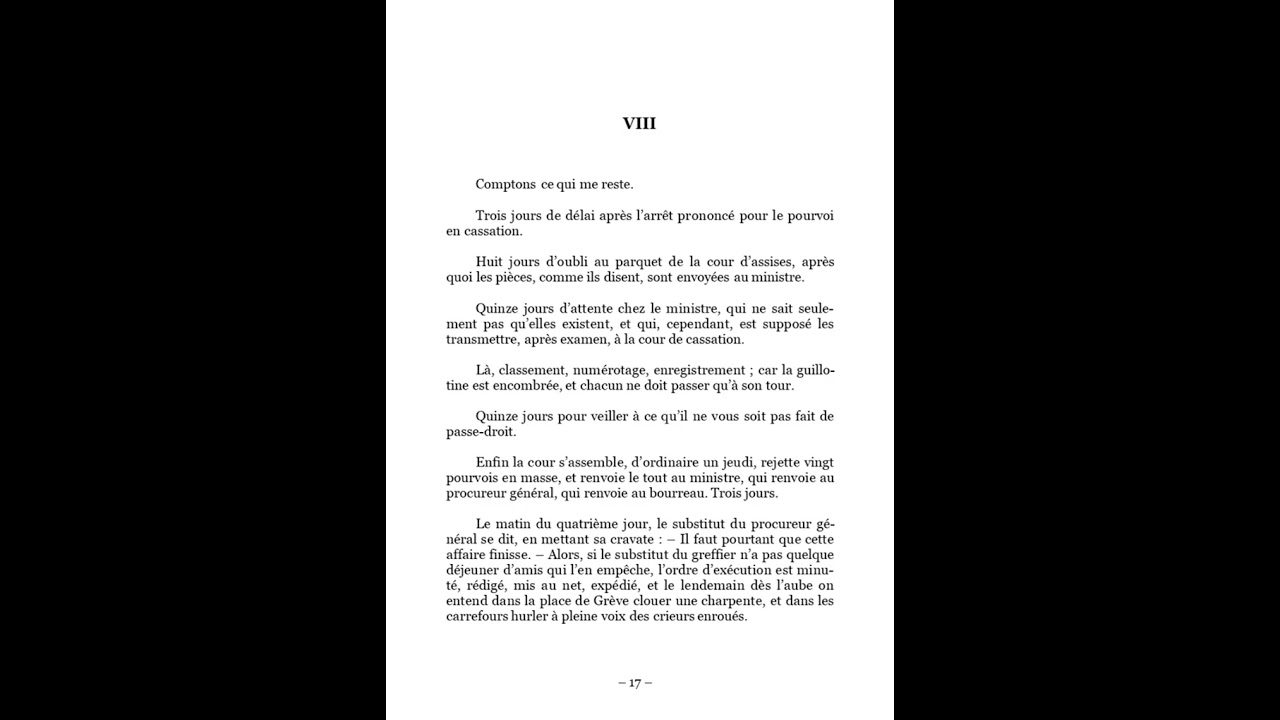 VIII

Comptons ce qui me reste.

Trois jours de délai après l'arrêt prononcé pour le pourvoi en cassation.

Huit jours d'oubli au parquet de la cour d'assises, après quoi les pièces, comme ils disent, sont envoyées au ministre.

Quinze jours d'attente chez le ministre, qui ne sait seulement pas qu'elles existent, et qui, cependant, est supposé les transmettre, après examen, à la cour de cassation.

Là, classement, numérotage, enregistrement ; car la guillotine est encombrée, et chacun ne doit passer qu'à son tour.

Quinze jours pour veiller à ce qu'il ne vous soit pas fait de passe-droit.

Enfin la cour s'assemble, d'ordinaire un jeudi, rejette vingt pourvois en masse, et renvoie le tout au ministre, qui renvoie au procureur général, qui renvoie au bourreau. Trois jours.

Le matin du quatrième jour, le substitut du procureur général se dit, en mettant sa cravate : – Il faut pourtant que cette affaire finisse. – Alors, si le substitut du greffier n'a pas quelque déjeuner d'amis qui l'en empêche, l'ordre d'exécution est minuté, rédigé, mis au net, expédié, et le lendemain dès l'aube on entend dans la place de Grève clouer une charpente, et dans les carrefours hurler à pleine voix des crieurs enroués.

– 17 –